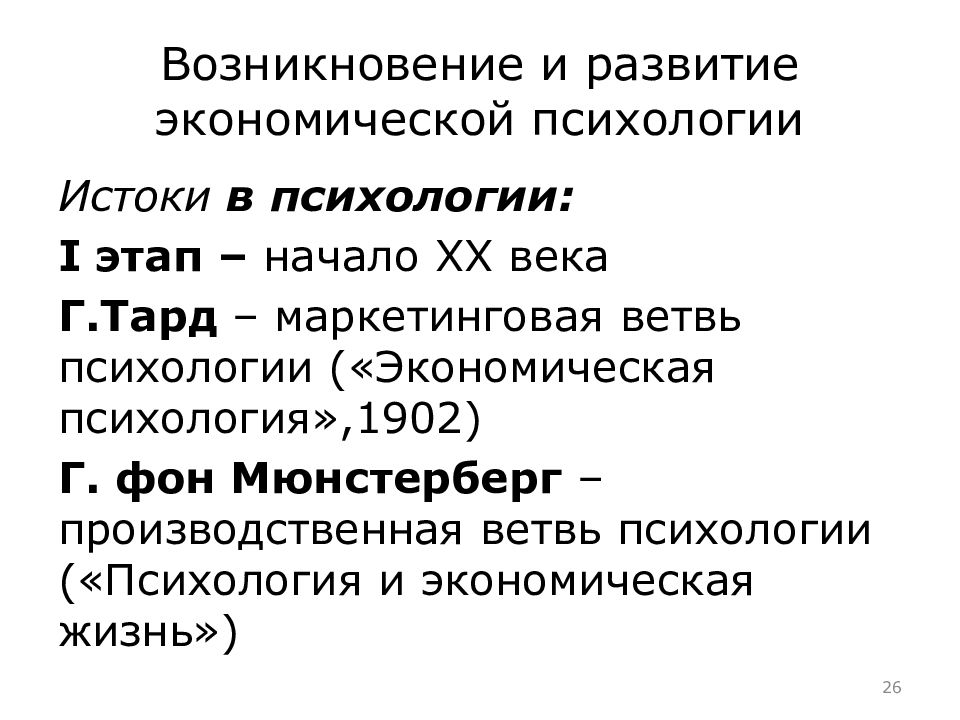 Возникновение и развитие экономической психологии

Истоки в психологии:

I этап – начало XX века

Г.Тард – маркетинговая ветвь психологии («Экономическая психология»,1902)

Г. фон Мюнстерберг – производственная ветвь психологии («Психология и экономическая жизнь»)

26